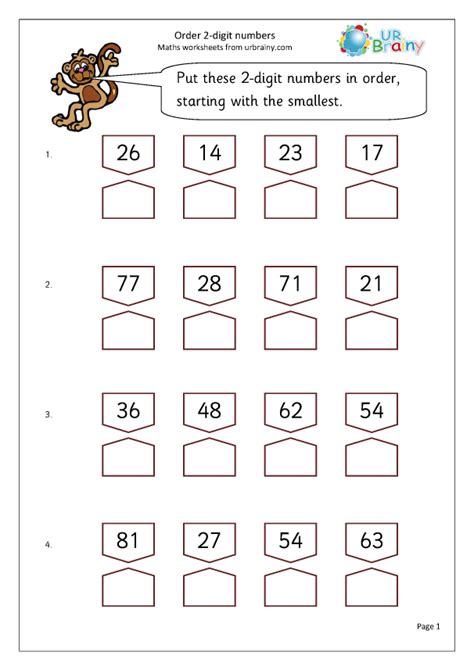 Order 2-digit numbers
Maths worksheets from urbrainy.com

UR Brainy

Put these 2-digit numbers in order, starting with the smallest.

1. 26 14 23 17

2. 77 28 71 21

3. 36 48 62 54

4. 81 27 54 63

Page 1